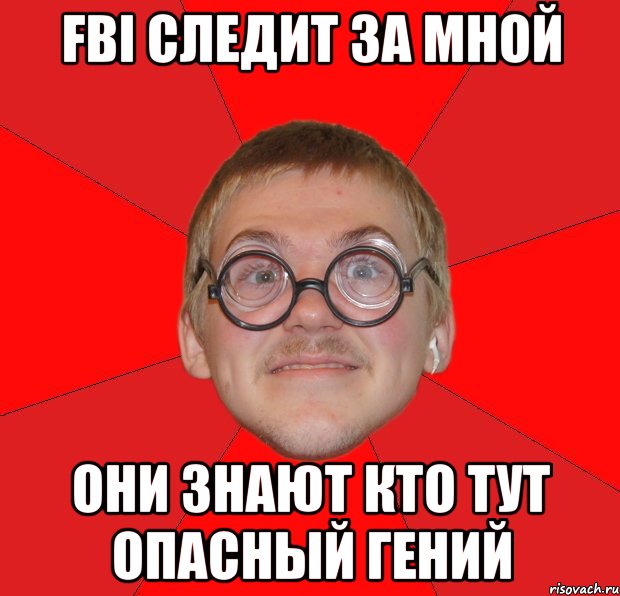 FBI СЛЕДИТ ЗА МНОЙ

ОНИ ЗНАЮТ КТО ТУТ ОПАСНЫЙ ГЕНИЙ

risovach.ru